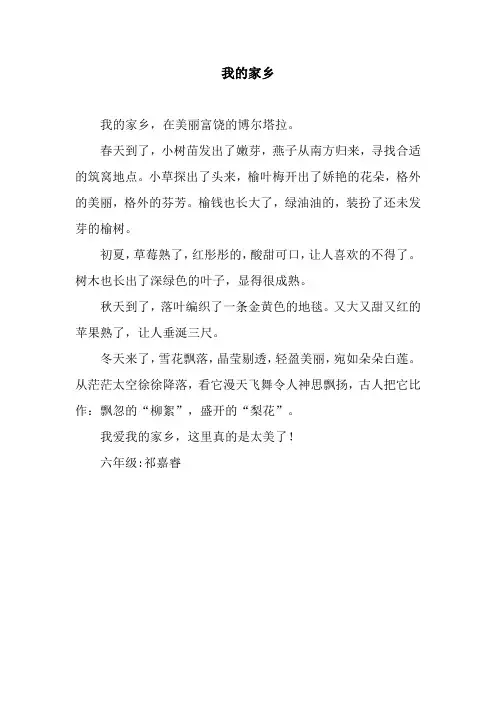 我的家乡

我的家乡，在美丽富饶的博尔塔拉。

春天到了，小树苗发出了嫩芽，燕子从南方归来，寻找合适的筑窝地点。小草探出了头来，榆叶梅开出了娇艳的花朵，格外的美丽，格外的芬芳。榆钱也长大了，绿油油的，装扮了还未发芽的榆树。

初夏，草莓熟了，红彤彤的，酸甜可口，让人喜欢的不得了。树木也长出了深绿色的叶子，显得很成熟。

秋天到了，落叶编织了一条金黄色的地毯。又大又甜又红的苹果熟了，让人垂涎三尺。

冬天来了，雪花飘落，晶莹剔透，轻盈美丽，宛如朵朵白莲。从茫茫太空徐徐降落，看它漫天飞舞令人神思飘扬，古人把它比作：飘忽的“柳絮”，盛开的“梨花”。

我爱我的家乡，这里真的是太美了！

六年级:祁嘉睿